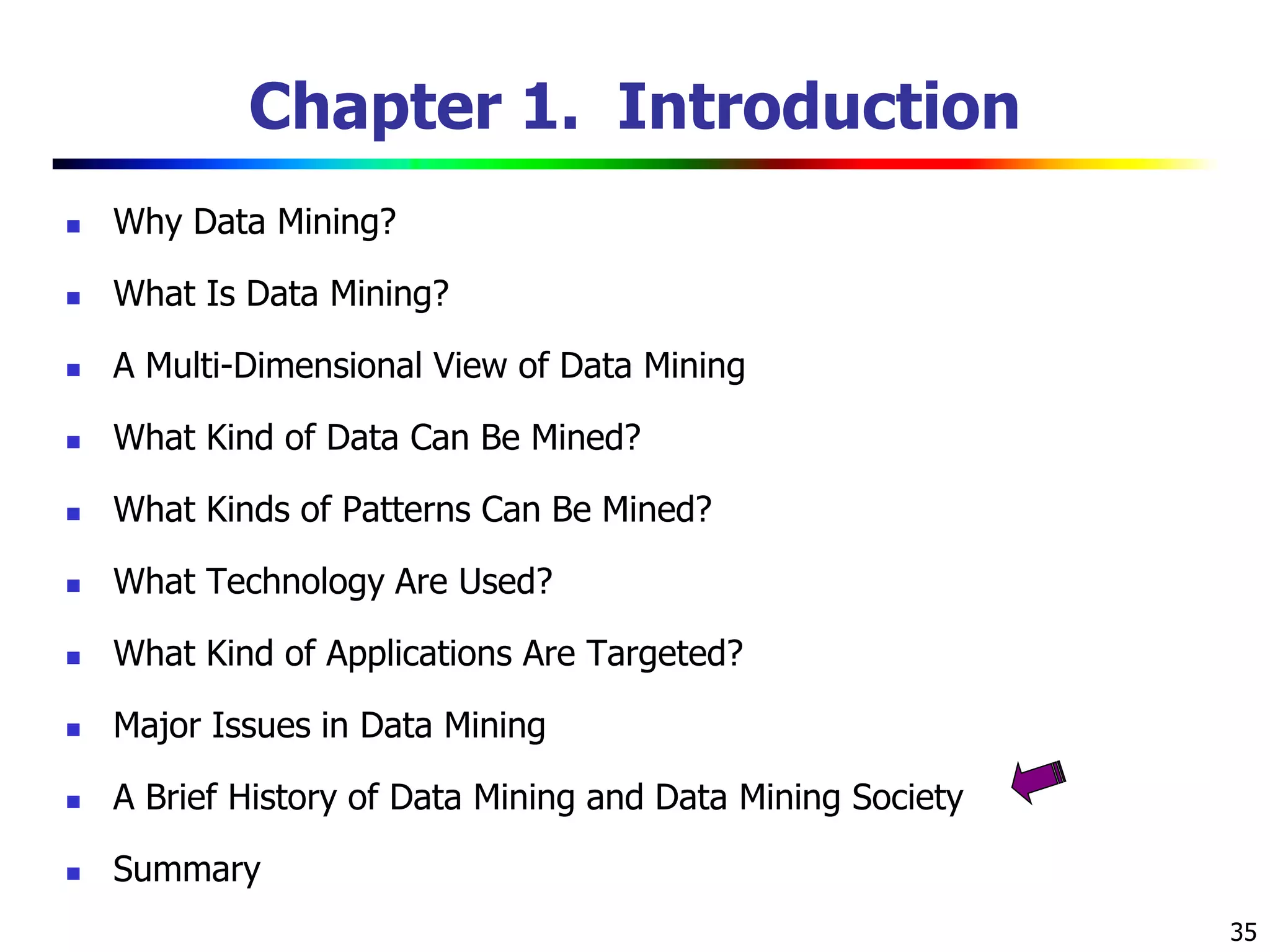 Chapter 1. Introduction

- Why Data Mining?
- What Is Data Mining?
- A Multi-Dimensional View of Data Mining
- What Kind of Data Can Be Mined?
- What Kinds of Patterns Can Be Mined?
- What Technology Are Used?
- What Kind of Applications Are Targeted?
- Major Issues in Data Mining
- A Brief History of Data Mining and Data Mining Society
- Summary

35